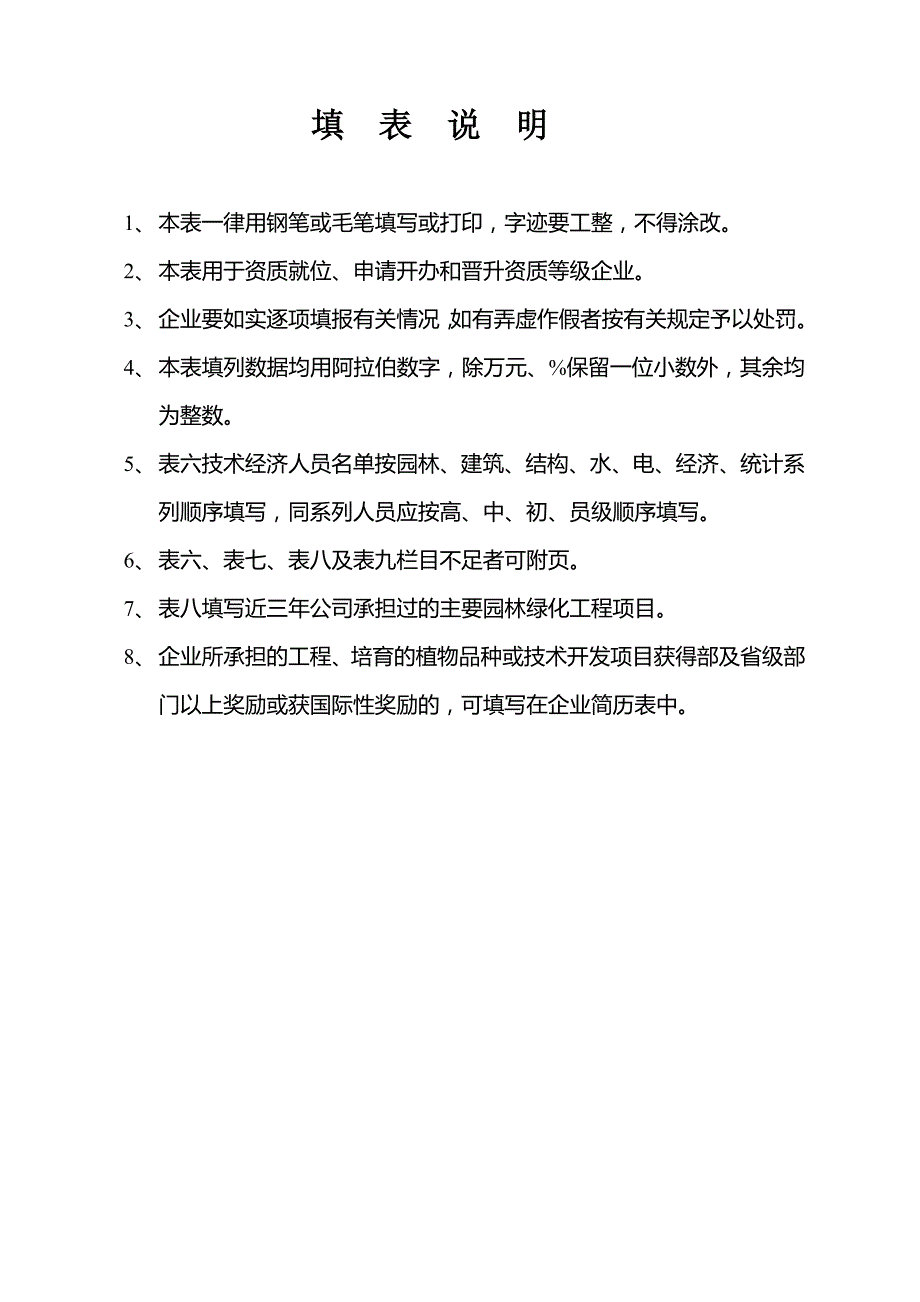 填 表 说 明

1、本表一律用钢笔或毛笔填写或打印，字迹要工整，不得涂改。

2、本表用于资质就位、申请开办和晋升资质等级企业。

3、企业要如实逐项填报有关情况 如有弄虚作假者按有关规定予以处罚。

4、本表填列数据均用阿拉伯数字，除万元、%保留一位小数外，其余均为整数。

5、表六技术经济人员名单按园林、建筑、结构、水、电、经济、统计系列顺序填写，同系列人员应按高、中、初、员级顺序填写。

6、表六、表七、表八及表九栏目不足者可附页。

7、表八填写近三年公司承担过的主要园林绿化工程项目。

8、企业所承担的工程、培育的植物品种或技术开发项目获得部及省级部门以上奖励或获国际性奖励的，可填写在企业简历表中。